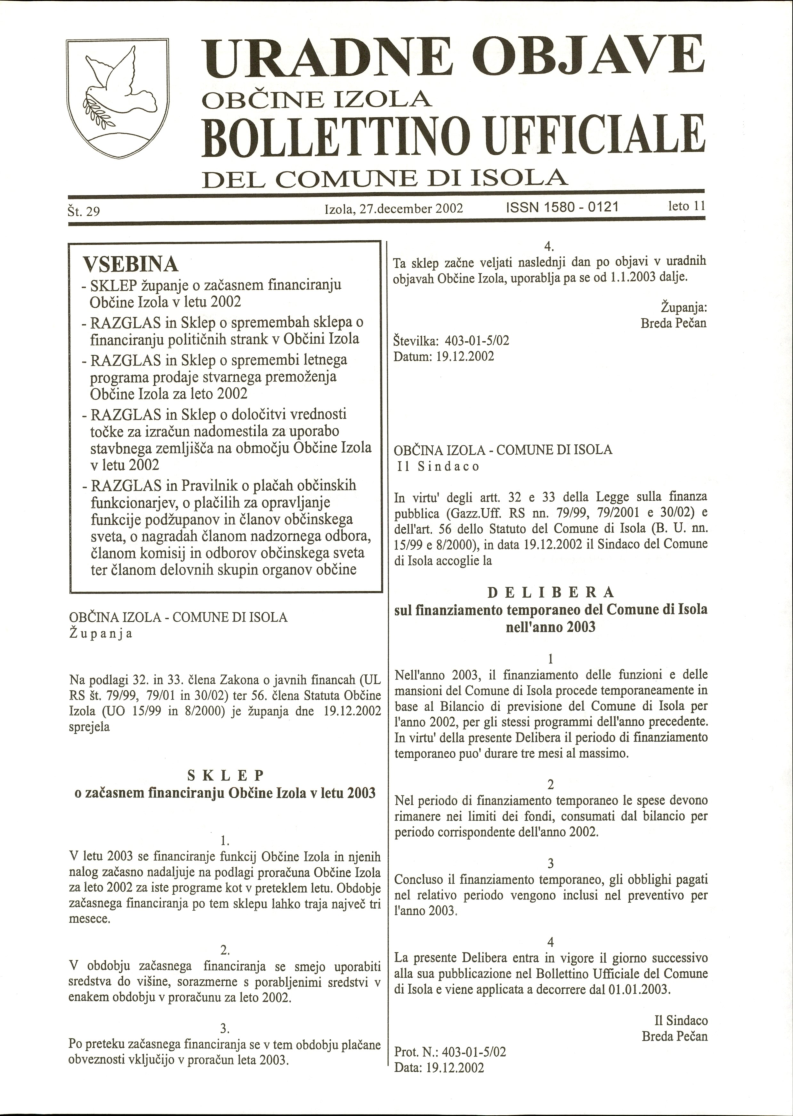 URADNE OBJAVE
OBČINE IZOLA
BOLLETTINO UFFICIALE
DEL COMUNE DI ISOLA

Št. 29 Izola, 27.december 2002 ISSN 1580 - 0121 leto 11

VSEBINA
- SKLEP županje o začasnem financiranju Občine Izola v letu 2002
- RAZGLAS in Sklep o spremembah sklepa o financiranju političnih strank v Občini Izola
- RAZGLAS in Sklep o spremembi letnega programa prodaje stvarnega premoženja Občine Izola za leto 2002
- RAZGLAS in Sklep o določitvi vrednosti točke za izračun nadomestila za uporabo stavbnega zemljišča na območju Občine Izola v letu 2002
- RAZGLAS in Pravilnik o plačah občinskih funkcionarjev, o plačilih za opravljanje funkcije podžupanov in članov občinskega sveta, o nagradah članom nadzornega odbora, članom komisij in odborov občinskega sveta ter članom delovnih skupin organov občine

OBČINA IZOLA - COMUNE DI ISOLA
Županja

Na podlagi 32. in 33. člena Zakona o javnih financah (UL RS št. 79/99, 79/01 in 30/02) ter 56. člena Statuta Občine Izola (UO 15/99 in 8/2000) je županja dne 19.12.2002 sprejela

SKLEP
o začasnem financiranju Občine Izola v letu 2003

1.
V letu 2003 se financiranje funkcij Občine Izola in njenih nalog začasno nadaljuje na podlagi proračuna Občine Izola za leto 2002 za iste programe kot v preteklem letu. Obdobje začasnega financiranja po tem sklepu lahko traja največ tri mesece.

2.
V obdobju začasnega financiranja se smejo uporabiti sredstva do višine, sorazmerne s porabljenimi sredstvi v enakem obdobju v proračunu za leto 2002.

3.
Po preteku začasnega financiranja se v tem obdobju plačane obveznosti vključijo v proračun leta 2003.

4.
Ta sklep začne veljati naslednji dan po objavi v uradnih objavah Občine Izola, uporablja pa se od 1.1.2003 dalje.

Županja:
Breda Pečan

Številka: 403-01-5/02
Datum: 19.12.2002

OBČINA IZOLA - COMUNE DI ISOLA
Il Sindaco

In virtu' degli artt. 32 e 33 della Legge sulla finanza pubblica (Gazz.Uff. RS nn. 79/99, 79/2001 e 30/02) e dell'art. 56 dello Statuto del Comune di Isola (B. U. nn. 15/99 e 8/2000), in data 19.12.2002 il Sindaco del Comune di Isola accoglie la

DELIBERA
sul finanziamento temporaneo del Comune di Isola nell'anno 2003

1
Nell'anno 2003, il finanziamento delle funzioni e delle mansioni del Comune di Isola procede temporaneamente in base al Bilancio di previsione del Comune di Isola per l'anno 2002, per gli stessi programmi dell'anno precedente. In virtu' della presente Delibera il periodo di finanziamento temporaneo puo' durare tre mesi al massimo.

2
Nel periodo di finanziamento temporaneo le spese devono rimanere nei limiti dei fondi, consumati dal bilancio per periodo corrispondente dell'anno 2002.

3
Concluso il finanziamento temporaneo, gli obblighi pagati nel relativo periodo vengono inclusi nel preventivo per l'anno 2003.

4
La presente Delibera entra in vigore il giorno successivo alla sua pubblicazione nel Bollettino Ufficiale del Comune di Isola e viene applicata a decorrere dal 01.01.2003.

Il Sindaco
Breda Pečan

Prot. N.: 403-01-5/02
Data: 19.12.2002